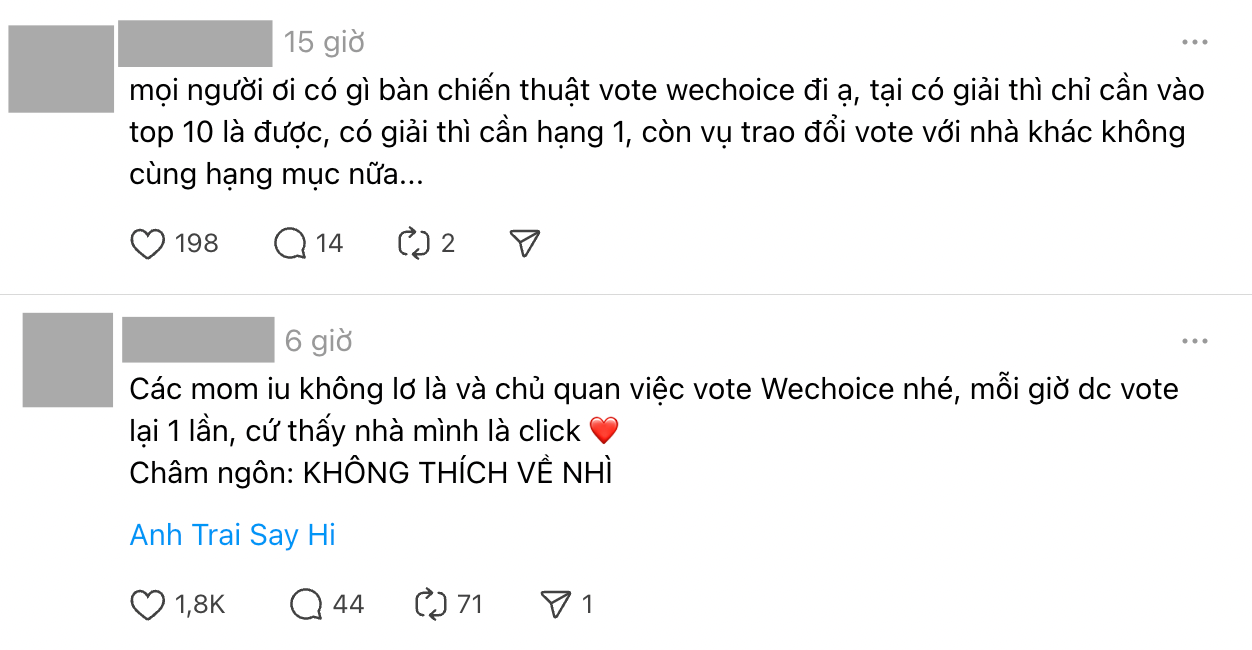 15 giờ

mọi người ơi có gì bàn chiến thuật vote wechoice đi ạ, tại có giải thì chỉ cần vào top 10 là được, có giải thì cần hạng 1, còn vụ trao đổi vote với nhà khác không cùng hạng mục nữa...

198 14 2

6 giờ

Các mom iu không lơ là và chủ quan việc vote Wechoice nhé, mỗi giờ dc vote lại 1 lần, cứ thấy nhà mình là click ❤️
Châm ngôn: KHÔNG THÍCH VỀ NHÌ

Anh Trai Say Hi

1,8K 44 71 1